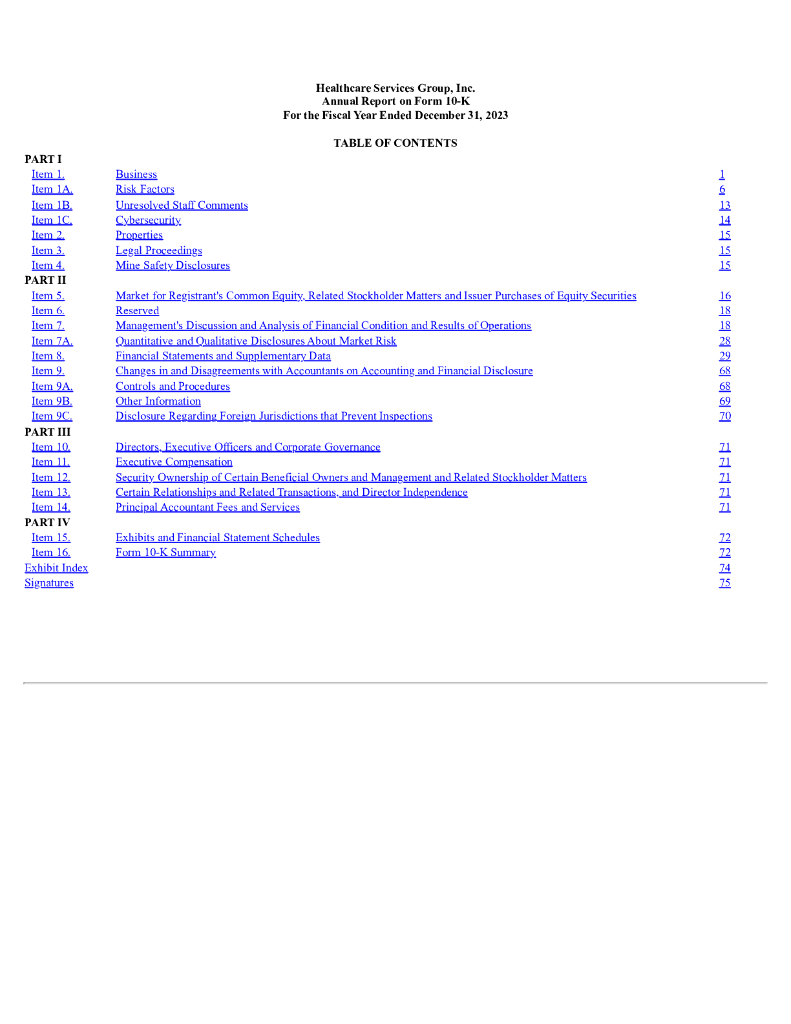 Healthcare Services Group, Inc.
Annual Report on Form 10-K
For the Fiscal Year Ended December 31, 2023

TABLE OF CONTENTS

| | | |
|---|---|---|
| PART I | | |
| Item 1. | Business | 1 |
| Item 1A. | Risk Factors | 6 |
| Item 1B. | Unresolved Staff Comments | 13 |
| Item 1C. | Cybersecurity | 14 |
| Item 2. | Properties | 15 |
| Item 3. | Legal Proceedings | 15 |
| Item 4. | Mine Safety Disclosures | 15 |
| PART II | | |
| Item 5. | Market for Registrant's Common Equity, Related Stockholder Matters and Issuer Purchases of Equity Securities | 16 |
| Item 6. | Reserved | 18 |
| Item 7. | Management's Discussion and Analysis of Financial Condition and Results of Operations | 18 |
| Item 7A. | Quantitative and Qualitative Disclosures About Market Risk | 28 |
| Item 8. | Financial Statements and Supplementary Data | 29 |
| Item 9. | Changes in and Disagreements with Accountants on Accounting and Financial Disclosure | 68 |
| Item 9A. | Controls and Procedures | 68 |
| Item 9B. | Other Information | 69 |
| Item 9C. | Disclosure Regarding Foreign Jurisdictions that Prevent Inspections | 70 |
| PART III | | |
| Item 10. | Directors, Executive Officers and Corporate Governance | 71 |
| Item 11. | Executive Compensation | 71 |
| Item 12. | Security Ownership of Certain Beneficial Owners and Management and Related Stockholder Matters | 71 |
| Item 13. | Certain Relationships and Related Transactions, and Director Independence | 71 |
| Item 14. | Principal Accountant Fees and Services | 71 |
| PART IV | | |
| Item 15. | Exhibits and Financial Statement Schedules | 72 |
| Item 16. | Form 10-K Summary | 72 |
| Exhibit Index | | 74 |
| Signatures | | 75 |